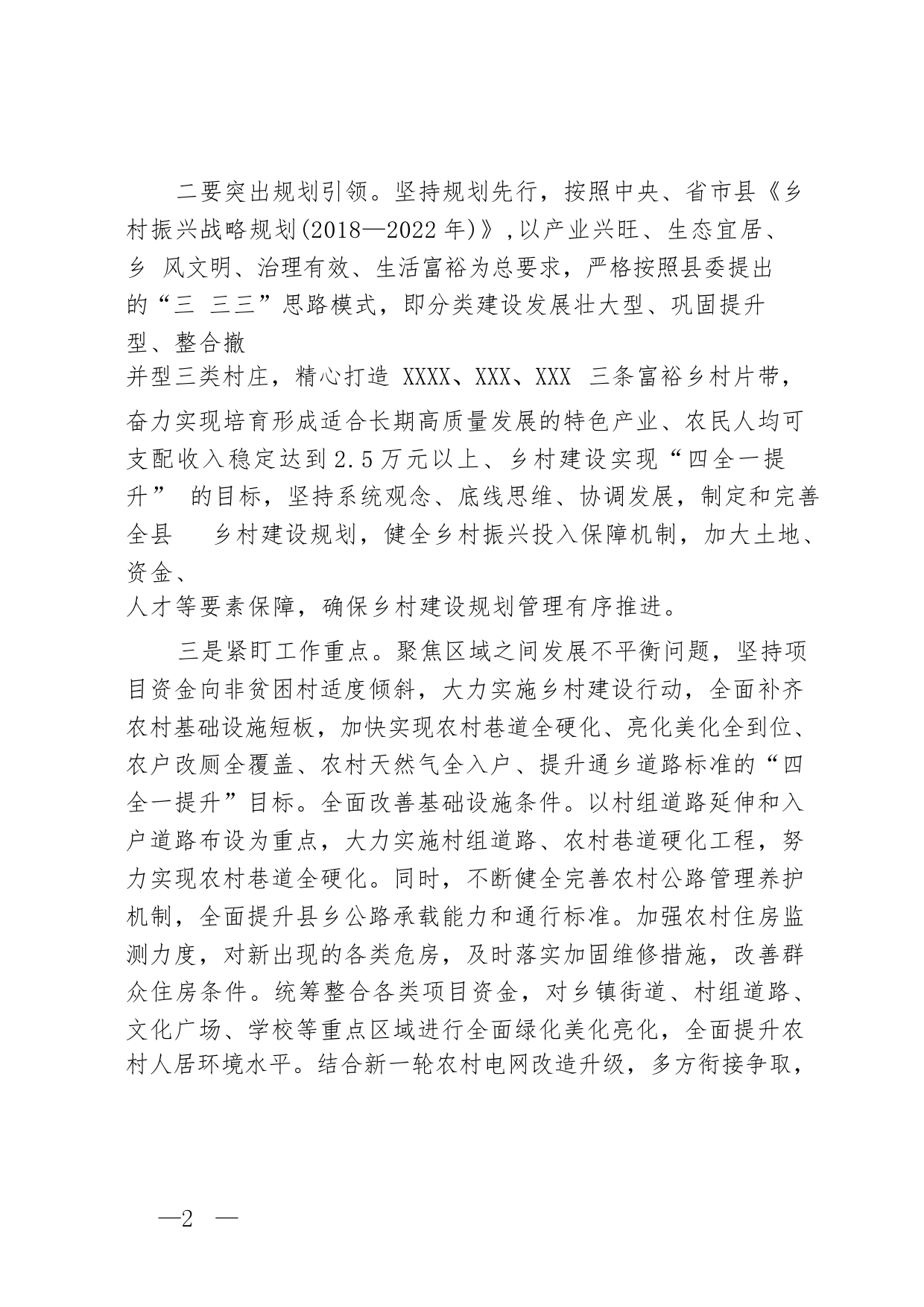 二要突出规划引领。坚持规划先行，按照中央、省市县《乡村振兴战略规划(2018—2022 年)》,以产业兴旺、生态宜居、乡 风文明、治理有效、生活富裕为总要求，严格按照县委提出的“三 三三”思路模式，即分类建设发展壮大型、巩固提升型、整合撤并型三类村庄，精心打造 XXXX、XXX、XXX 三条富裕乡村片带，奋力实现培育形成适合长期高质量发展的特色产业、农民人均可支配收入稳定达到2.5万元以上、乡村建设实现“四全一提升” 的目标，坚持系统观念、底线思维、协调发展，制定和完善全县 乡村建设规划，健全乡村振兴投入保障机制，加大土地、资金、人才等要素保障，确保乡村建设规划管理有序推进。

三是紧盯工作重点。聚焦区域之间发展不平衡问题，坚持项目资金向非贫困村适度倾斜，大力实施乡村建设行动，全面补齐农村基础设施短板，加快实现农村巷道全硬化、亮化美化全到位、农户改厕全覆盖、农村天然气全入户、提升通乡道路标准的“四全一提升”目标。全面改善基础设施条件。以村组道路延伸和入户道路布设为重点，大力实施村组道路、农村巷道硬化工程，努力实现农村巷道全硬化。同时，不断健全完善农村公路管理养护机制，全面提升县乡公路承载能力和通行标准。加强农村住房监测力度，对新出现的各类危房，及时落实加固维修措施，改善群众住房条件。统筹整合各类项目资金，对乡镇街道、村组道路、文化广场、学校等重点区域进行全面绿化美化亮化，全面提升农村人居环境水平。结合新一轮农村电网改造升级，多方衔接争取，

—2 —